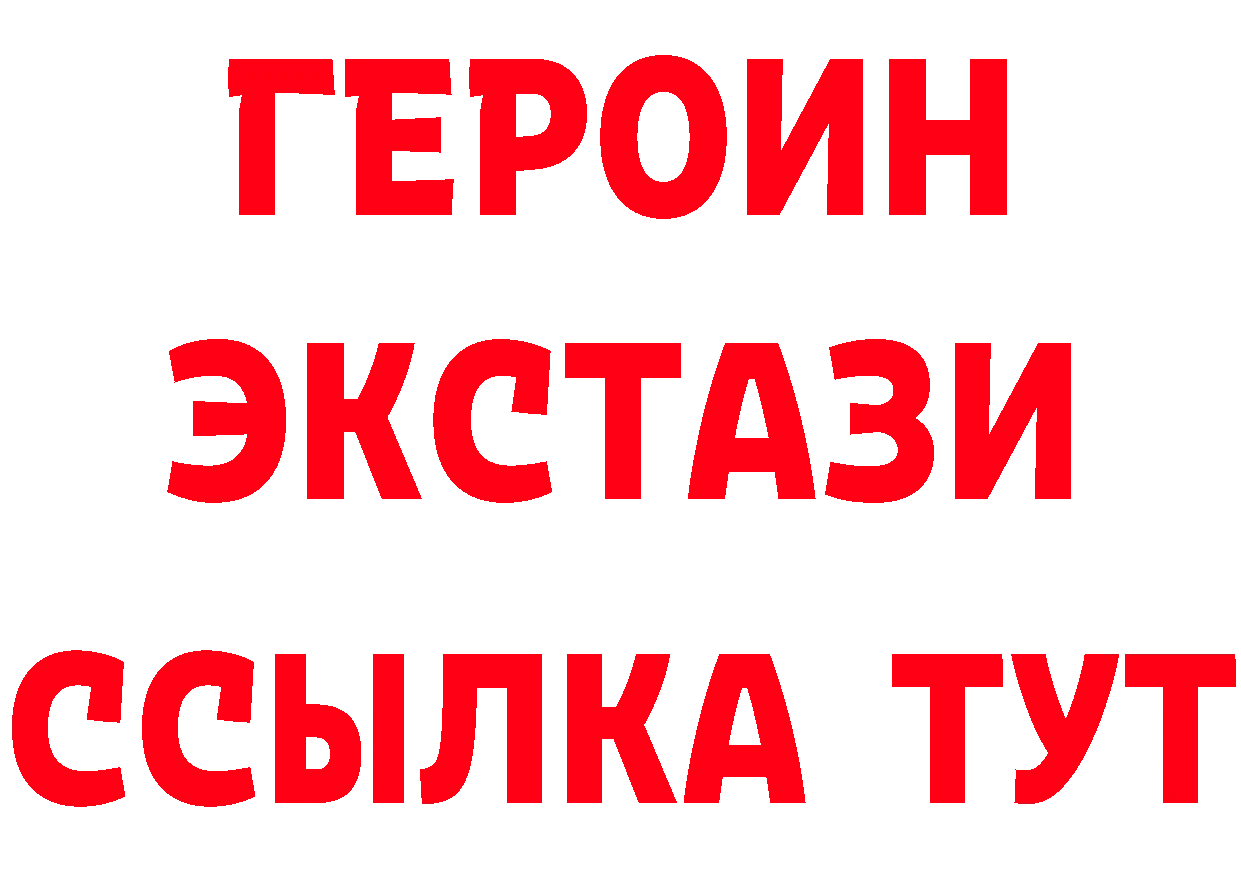 ГЕРОИН ЭКСТАЗИ ССЫЛКА ТУТ